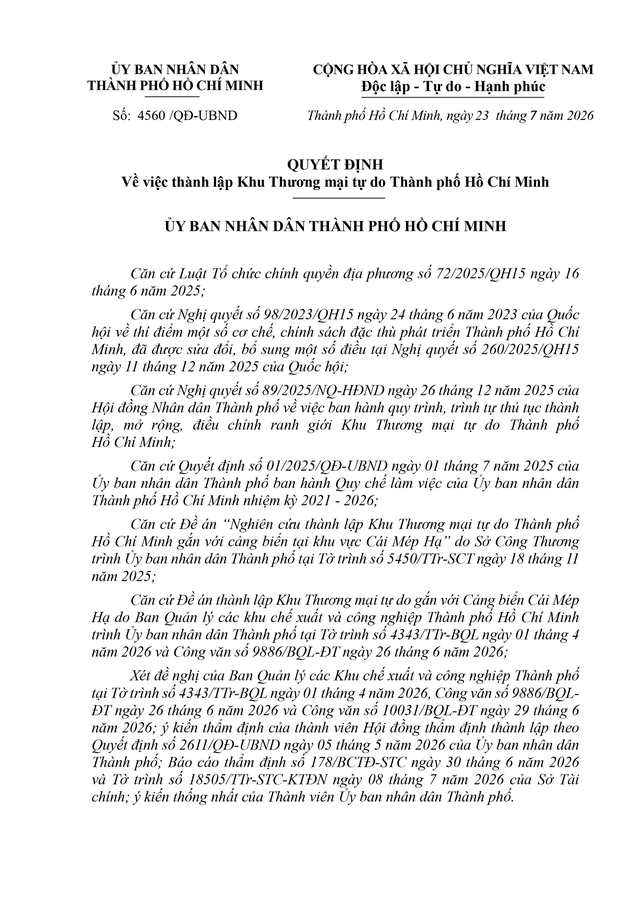 ỦY BAN NHÂN DÂN
THÀNH PHỐ HỒ CHÍ MINH

Số: 4560 /QĐ-UBND

CỘNG HÒA XÃ HỘI CHỦ NGHĨA VIỆT NAM
Độc lập - Tự do - Hạnh phúc

Thành phố Hồ Chí Minh, ngày 23 tháng 7 năm 2026

QUYẾT ĐỊNH
Về việc thành lập Khu Thương mại tự do Thành phố Hồ Chí Minh

ỦY BAN NHÂN DÂN THÀNH PHỐ HỒ CHÍ MINH

Căn cứ Luật Tổ chức chính quyền địa phương số 72/2025/QH15 ngày 16 tháng 6 năm 2025;

Căn cứ Nghị quyết số 98/2023/QH15 ngày 24 tháng 6 năm 2023 của Quốc hội về thí điểm một số cơ chế, chính sách đặc thù phát triển Thành phố Hồ Chí Minh, đã được sửa đổi, bổ sung một số điều tại Nghị quyết số 260/2025/QH15 ngày 11 tháng 12 năm 2025 của Quốc hội;

Căn cứ Nghị quyết số 89/2025/NQ-HĐND ngày 26 tháng 12 năm 2025 của Hội đồng Nhân dân Thành phố về việc ban hành quy trình, trình tự thủ tục thành lập, mở rộng, điều chỉnh ranh giới Khu Thương mại tự do Thành phố Hồ Chí Minh;

Căn cứ Quyết định số 01/2025/QĐ-UBND ngày 01 tháng 7 năm 2025 của Ủy ban nhân dân Thành phố ban hành Quy chế làm việc của Ủy ban nhân dân Thành phố Hồ Chí Minh nhiệm kỳ 2021 - 2026;

Căn cứ Đề án "Nghiên cứu thành lập Khu Thương mại tự do Thành phố Hồ Chí Minh gắn với cảng biển tại khu vực Cái Mép Hạ" do Sở Công Thương trình Ủy ban nhân dân Thành phố tại Tờ trình số 5450/TTr-SCT ngày 18 tháng 11 năm 2025;

Căn cứ Đề án thành lập Khu Thương mại tự do gắn với Cảng biển Cái Mép Hạ do Ban Quản lý các khu chế xuất và công nghiệp Thành phố Hồ Chí Minh trình Ủy ban nhân dân Thành phố tại Tờ trình số 4343/TTr-BQL ngày 01 tháng 4 năm 2026 và Công văn số 9886/BQL-ĐT ngày 26 tháng 6 năm 2026;

Xét đề nghị của Ban Quản lý các Khu chế xuất và công nghiệp Thành phố tại Tờ trình số 4343/TTr-BQL ngày 01 tháng 4 năm 2026, Công văn số 9886/BQL-ĐT ngày 26 tháng 6 năm 2026 và Công văn số 10031/BQL-ĐT ngày 29 tháng 6 năm 2026; ý kiến thẩm định của thành viên Hội đồng thẩm định thành lập theo Quyết định số 2611/QĐ-UBND ngày 05 tháng 5 năm 2026 của Ủy ban nhân dân Thành phố; Báo cáo thẩm định số 178/BCTĐ-STC ngày 30 tháng 6 năm 2026 và Tờ trình số 18505/TTr-STC-KTĐN ngày 08 tháng 7 năm 2026 của Sở Tài chính; ý kiến thống nhất của Thành viên Ủy ban nhân dân Thành phố.